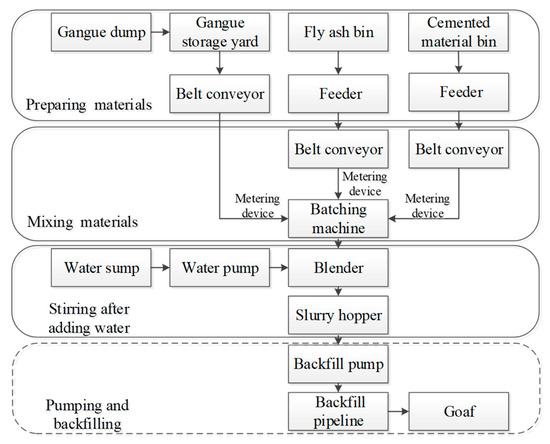 Gangue dump
Gangue storage yard
Fly ash bin
Cemented material bin
Belt conveyor
Feeder
Feeder
Preparing materials

Belt conveyor
Belt conveyor
Metering device
Metering device
Metering device
Batching machine
Mixing materials

Water sump
Water pump
Blender
Slurry hopper
Stirring after adding water

Backfill pump
Backfill pipeline
Goaf
Pumping and backfilling